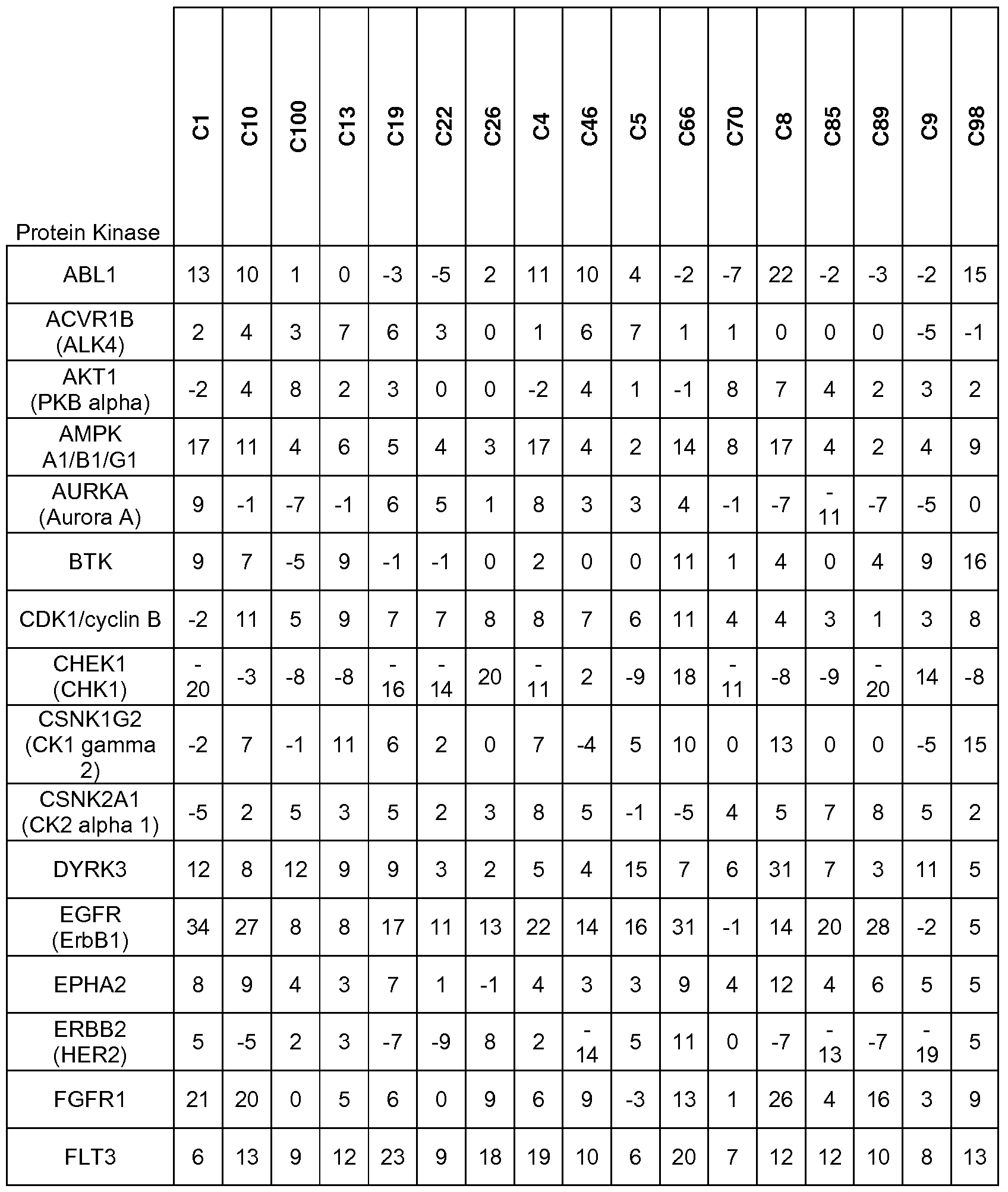 | Protein Kinase | C1 | C10 | C100 | C13 | C19 | C22 | C26 | C4 | C46 | C5 | C66 | C70 | C8 | C85 | C89 | C9 | C98 |
|---|---|---|---|---|---|---|---|---|---|---|---|---|---|---|---|---|---|
| ABL1 | 13 | 10 | 1 | 0 | -3 | -5 | 2 | 11 | 10 | 4 | -2 | -7 | 22 | -2 | -3 | -2 | 15 |
| ACVR1B (ALK4) | 2 | 4 | 3 | 7 | 6 | 3 | 0 | 1 | 6 | 7 | 1 | 1 | 0 | 0 | 0 | -5 | -1 |
| AKT1 (PKB alpha) | -2 | 4 | 8 | 2 | 3 | 0 | 0 | -2 | 4 | 1 | -1 | 8 | 7 | 4 | 2 | 3 | 2 |
| AMPK A1/B1/G1 | 17 | 11 | 4 | 6 | 5 | 4 | 3 | 17 | 4 | 2 | 14 | 8 | 17 | 4 | 2 | 4 | 9 |
| AURKA (Aurora A) | 9 | -1 | -7 | -1 | 6 | 5 | 1 | 8 | 3 | 3 | 4 | -1 | -7 | -11 | -7 | -5 | 0 |
| BTK | 9 | 7 | -5 | 9 | -1 | -1 | 0 | 2 | 0 | 0 | 11 | 1 | 4 | 0 | 4 | 9 | 16 |
| CDK1/cyclin B | -2 | 11 | 5 | 9 | 7 | 7 | 8 | 8 | 7 | 6 | 11 | 4 | 4 | 3 | 1 | 3 | 8 |
| CHEK1 (CHK1) | -20 | -3 | -8 | -8 | -16 | -14 | 20 | -11 | 2 | -9 | 18 | -11 | -8 | -9 | -20 | 14 | -8 |
| CSNK1G2 (CK1 gamma 2) | -2 | 7 | -1 | 11 | 6 | 2 | 0 | 7 | -4 | 5 | 10 | 0 | 13 | 0 | 0 | -5 | 15 |
| CSNK2A1 (CK2 alpha 1) | -5 | 2 | 5 | 3 | 5 | 2 | 3 | 8 | 5 | -1 | -5 | 4 | 5 | 7 | 8 | 5 | 2 |
| DYRK3 | 12 | 8 | 12 | 9 | 9 | 3 | 2 | 5 | 4 | 15 | 7 | 6 | 31 | 7 | 3 | 11 | 5 |
| EGFR (ErbB1) | 34 | 27 | 8 | 8 | 17 | 11 | 13 | 22 | 14 | 16 | 31 | -1 | 14 | 20 | 28 | -2 | 5 |
| EPHA2 | 8 | 9 | 4 | 3 | 7 | 1 | -1 | 4 | 3 | 3 | 9 | 4 | 12 | 4 | 6 | 5 | 5 |
| ERBB2 (HER2) | 5 | -5 | 2 | 3 | -7 | -9 | 8 | 2 | -14 | 5 | 11 | 0 | -7 | -13 | -7 | -19 | 5 |
| FGFR1 | 21 | 20 | 0 | 5 | 6 | 0 | 9 | 6 | 9 | -3 | 13 | 1 | 26 | 4 | 16 | 3 | 9 |
| FLT3 | 6 | 13 | 9 | 12 | 23 | 9 | 18 | 19 | 10 | 6 | 20 | 7 | 12 | 12 | 10 | 8 | 13 |